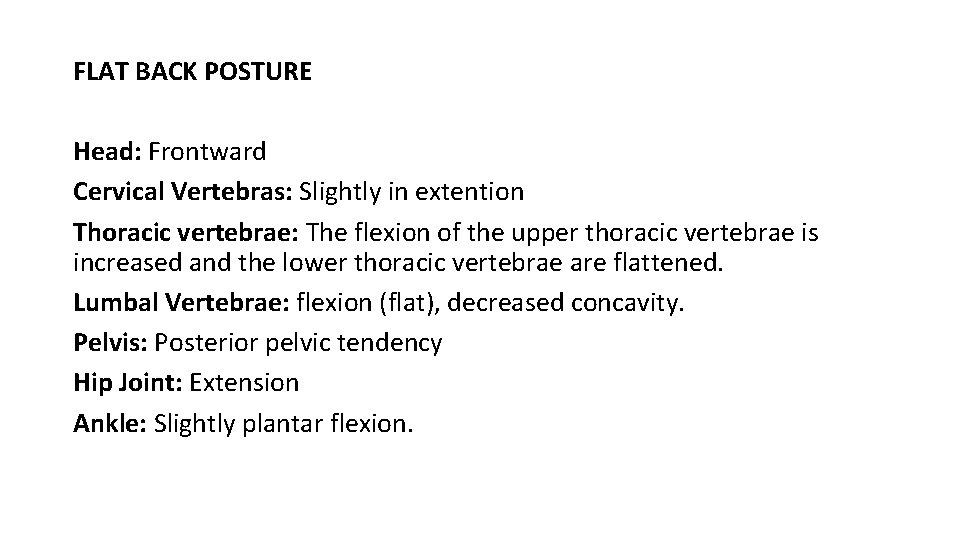 FLAT BACK POSTURE

Head: Frontward

Cervical Vertebras: Slightly in extention

Thoracic vertebrae: The flexion of the upper thoracic vertebrae is increased and the lower thoracic vertebrae are flattened.

Lumbal Vertebrae: flexion (flat), decreased concavity.

Pelvis: Posterior pelvic tendency

Hip Joint: Extension

Ankle: Slightly plantar flexion.